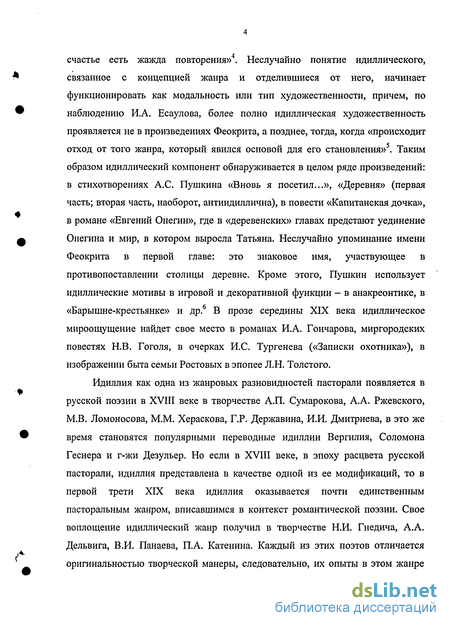 4

счастье есть жажда повторения»$^4$. Неслучайно понятие идиллического, связанное с концепцией жанра и отделившиеся от него, начинает функционировать как модальность или тип художественности, причем, по наблюдению И.А. Есаулова, более полно идиллическая художественность проявляется не в произведениях Феокрита, а позднее, тогда, когда «происходит отход от того жанра, который явился основой для его становления»$^5$. Таким образом идиллический компонент обнаруживается в целом ряде произведений: в стихотворениях А.С. Пушкина «Вновь я посетил...», «Деревня» (первая часть; вторая часть, наоборот, антиидиллична), в повести «Капитанская дочка», в романе «Евгений Онегин», где в «деревенских» главах предстают уединение Онегина и мир, в котором выросла Татьяна. Неслучайно упоминание имени Феокрита в первой главе: это знаковое имя, участвующее в противопоставлении столицы деревне. Кроме этого, Пушкин использует идиллические мотивы в игровой и декоративной функции – в анакреонтике, в «Барышне-крестьянке» и др.$^6$ В прозе середины XIX века идиллическое мироощущение найдет свое место в романах И.А. Гончарова, миргородских повестях Н.В. Гоголя, в очерках И.С. Тургенева («Записки охотника»), в изображении быта семьи Ростовых в эпопее Л.Н. Толстого.

Идиллия как одна из жанровых разновидностей пасторали появляется в русской поэзии в XVIII веке в творчестве А.П. Сумарокова, А.А. Ржевского, М.В. Ломоносова, М.М. Хераскова, Г.Р. Державина, И.И. Дмитриева, в это же время становятся популярными переводные идиллии Вергилия, Соломона Геснера и г-жи Дезульер. Но если в XVIII веке, в эпоху расцвета русской пасторали, идиллия представлена в качестве одной из ее модификаций, то в первой трети XIX века идиллия оказывается почти единственным пасторальным жанром, вписавшимся в контекст романтической поэзии. Свое воплощение идиллический жанр получил в творчестве Н.И. Гнедича, А.А. Дельвига, В.И. Панаева, П.А. Катенина. Каждый из этих поэтов отличается оригинальностью творческой манеры, следовательно, их опыты в этом жанре

dsLib.net
библиотека диссертаций